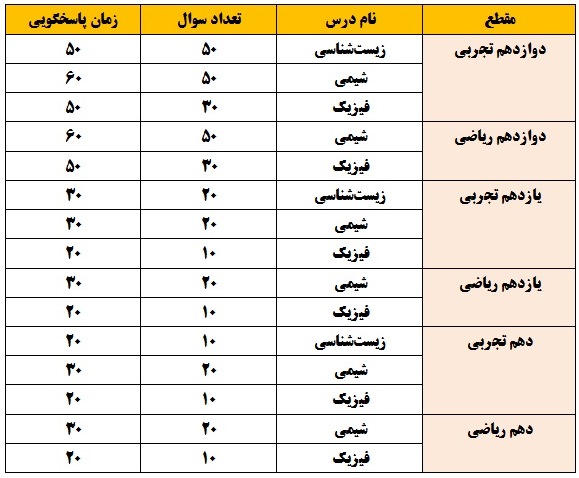 | مقطع | نام درس | تعداد سوال | زمان پاسخگویی |
|---|---|---|---|
| دوازدهم تجربی | زیست‌شناسی | ۵۰ | ۵۰ |
| | شیمی | ۵۰ | ۶۰ |
| | فیزیک | ۳۰ | ۵۰ |
| دوازدهم ریاضی | شیمی | ۵۰ | ۶۰ |
| | فیزیک | ۳۰ | ۵۰ |
| یازدهم تجربی | زیست‌شناسی | ۲۰ | ۳۰ |
| | شیمی | ۲۰ | ۳۰ |
| | فیزیک | ۱۰ | ۲۰ |
| یازدهم ریاضی | شیمی | ۲۰ | ۳۰ |
| | فیزیک | ۱۰ | ۲۰ |
| دهم تجربی | زیست‌شناسی | ۱۰ | ۲۰ |
| | شیمی | ۲۰ | ۳۰ |
| | فیزیک | ۱۰ | ۲۰ |
| دهم ریاضی | شیمی | ۲۰ | ۳۰ |
| | فیزیک | ۱۰ | ۲۰ |